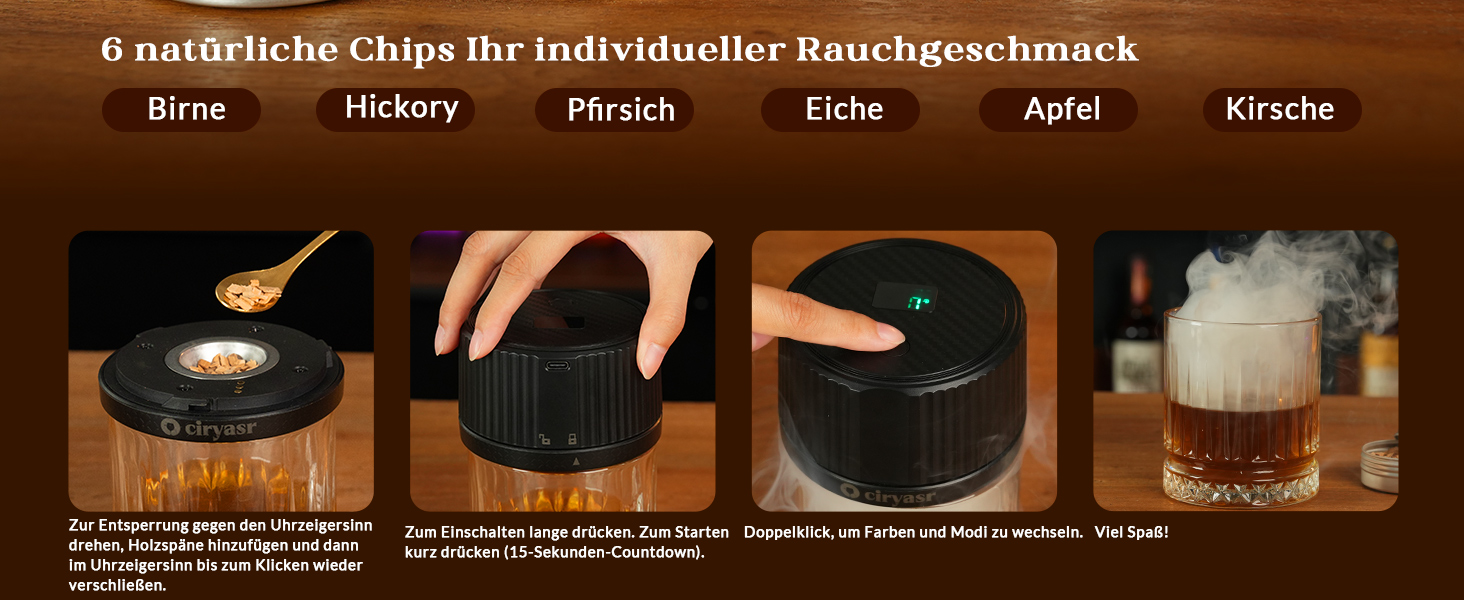 6 natürliche Chips Ihr individueller Rauchgeschmack

Birne

Hickory

Pfirsich

Eiche

Apfel

Kirsche

ciryasr

Zur Entsperrung gegen den Uhrzeigersinn drehen, Holzspäne hinzufügen und dann im Uhrzeigersinn bis zum Klicken wieder verschließen.

Zum Einschalten lange drücken. Zum Starten kurz drücken (15-Sekunden-Countdown).

ciryasr

Doppelklick, um Farben und Modi zu wechseln.

Viel Spaß!